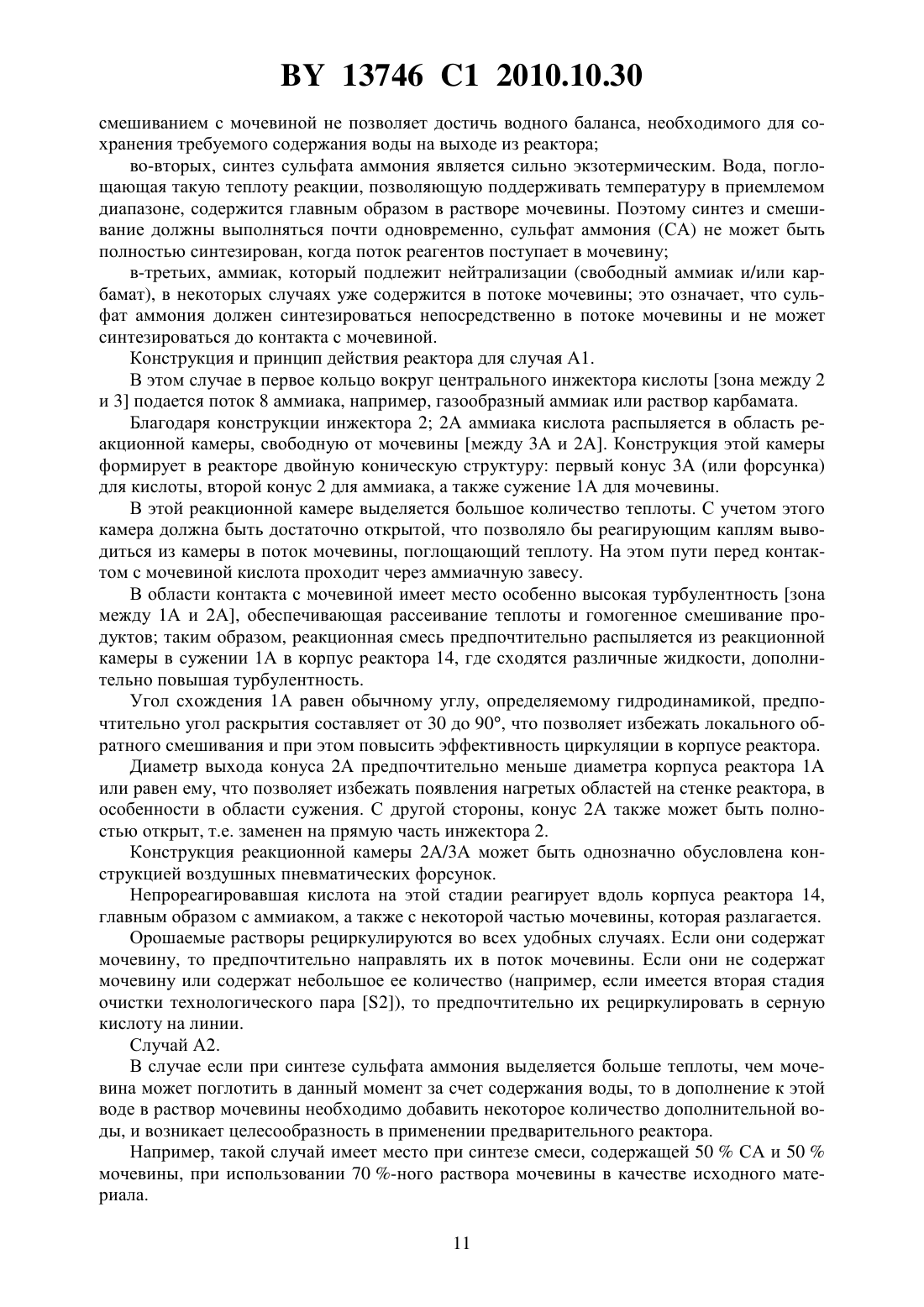 BY 13746 C1 2010.10.30

смешиванием с мочевиной не позволяет достичь водного баланса, необходимого для сохранения требуемого содержания воды на выходе из реактора;

во-вторых, синтез сульфата аммония является сильно экзотермическим. Вода, поглощающая такую теплоту реакции, позволяющую поддерживать температуру в приемлемом диапазоне, содержится главным образом в растворе мочевины. Поэтому синтез и смешивание должны выполняться почти одновременно, сульфат аммония (СА) не может быть полностью синтезирован, когда поток реагентов поступает в мочевину;

в-третьих, аммиак, который подлежит нейтрализации (свободный аммиак и/или карбамат), в некоторых случаях уже содержится в потоке мочевины; это означает, что сульфат аммония должен синтезироваться непосредственно в потоке мочевины и не может синтезироваться до контакта с мочевиной.

Конструкция и принцип действия реактора для случая А1.

В этом случае в первое кольцо вокруг центрального инжектора кислоты [зона между 2 и 3] подается поток 8 аммиака, например, газообразный аммиак или раствор карбамата.

Благодаря конструкции инжектора 2; 2А аммиака кислота распыляется в область реакционной камеры, свободную от мочевины [между 3А и 2А]. Конструкция этой камеры формирует в реакторе двойную коническую структуру: первый конус 3А (или форсунка) для кислоты, второй конус 2 для аммиака, а также сужение 1А для мочевины.

В этой реакционной камере выделяется большое количество теплоты. С учетом этого камера должна быть достаточно открытой, что позволяло бы реагирующим каплям выводиться из камеры в поток мочевины, поглощающий теплоту. На этом пути перед контактом с мочевиной кислота проходит через аммиачную завесу.

В области контакта с мочевиной имеет место особенно высокая турбулентность [зона между 1А и 2А], обеспечивающая рассеивание теплоты и гомогенное смешивание продуктов; таким образом, реакционная смесь предпочтительно распыляется из реакционной камеры в сужении 1А в корпус реактора 14, где сходятся различные жидкости, дополнительно повышая турбулентность.

Угол схождения 1А равен обычному углу, определяемому гидродинамикой, предпочтительно угол раскрытия составляет от 30 до 90°, что позволяет избежать локального обратного смешивания и при этом повысить эффективность циркуляции в корпусе реактора.

Диаметр выхода конуса 2А предпочтительно меньше диаметра корпуса реактора 1А или равен ему, что позволяет избежать появления нагретых областей на стенке реактора, в особенности в области сужения. С другой стороны, конус 2А также может быть полностью открыт, т.е. заменен на прямую часть инжектора 2.

Конструкция реакционной камеры 2А/3А может быть однозначно обусловлена конструкцией воздушных пневматических форсунок.

Непрореагировавшая кислота на этой стадии реагирует вдоль корпуса реактора 14, главным образом с аммиаком, а также с некоторой частью мочевины, которая разлагается.

Орошаемые растворы рециркулируются во всех удобных случаях. Если они содержат мочевину, то предпочтительно направлять их в поток мочевины. Если они не содержат мочевину или содержат небольшое ее количество (например, если имеется вторая стадия очистки технологического пара [S2]), то предпочтительно их рециркулировать в серную кислоту на линии.

Случай А2.

В случае если при синтезе сульфата аммония выделяется больше теплоты, чем мочевина может поглотить в данный момент за счет содержания воды, то в дополнение к этой воде в раствор мочевины необходимо добавить некоторое количество дополнительной воды, и возникает целесообразность в применении предварительного реактора.

Например, такой случай имеет место при синтезе смеси, содержащей 50 % СА и 50 % мочевины, при использовании 70 %-ного раствора мочевины в качестве исходного материала.

11